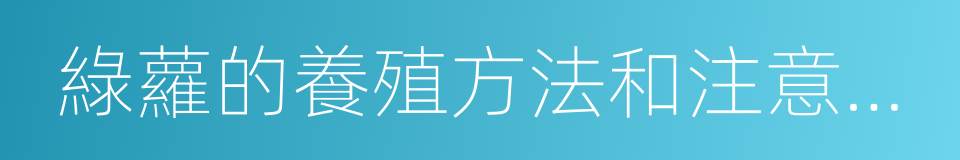 綠蘿的養殖方法和注意...